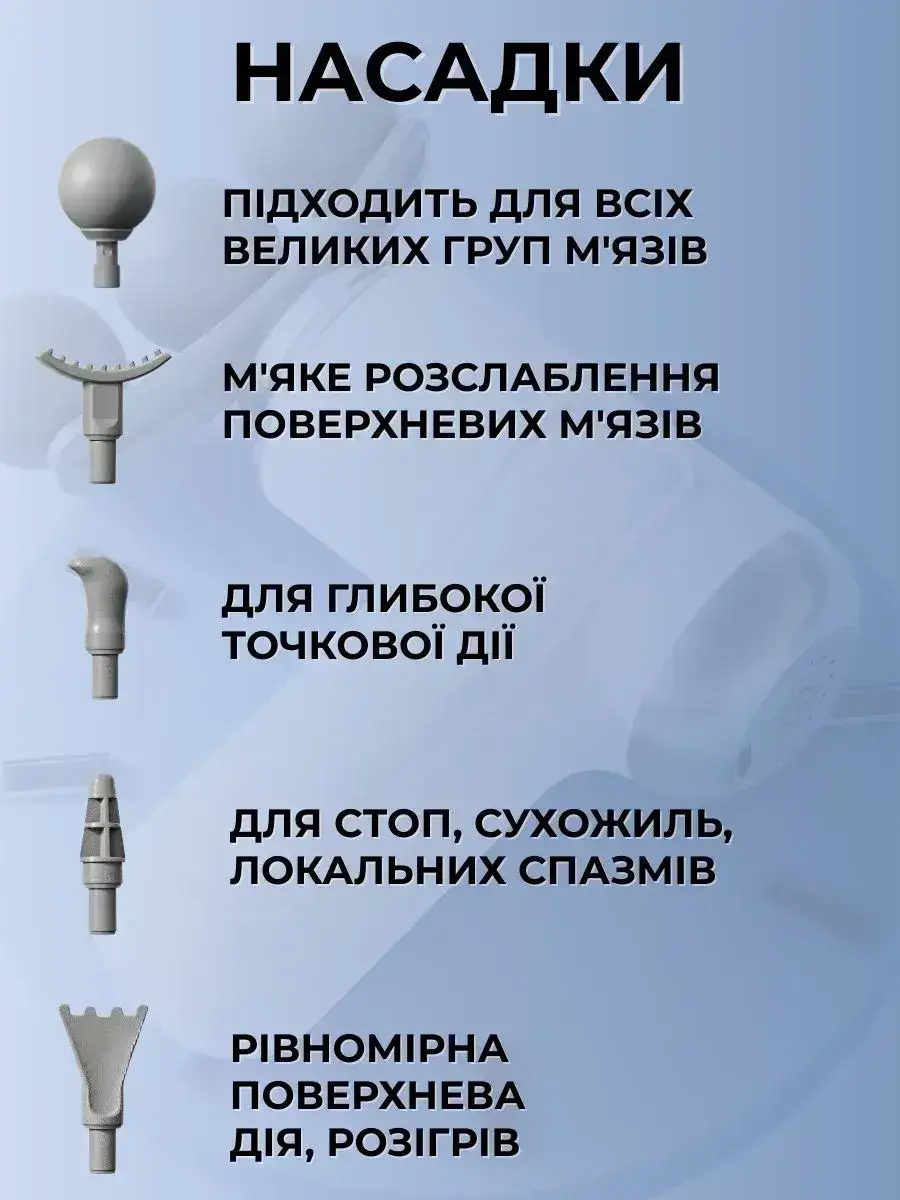 НАСАДКИ

ПІДХОДИТЬ ДЛЯ ВСІХ ВЕЛИКИХ ГРУП М'ЯЗІВ

М'ЯКЕ РОЗСЛАБЛЕННЯ ПОВЕРХНЕВИХ М'ЯЗІВ

ДЛЯ ГЛИБОКОЇ ТОЧКОВОЇ ДІЇ

ДЛЯ СТОП, СУХОЖИЛЬ, ЛОКАЛЬНИХ СПАЗМІВ

РІВНОМІРНА ПОВЕРХНЕВА ДІЯ, РОЗІГРІВ